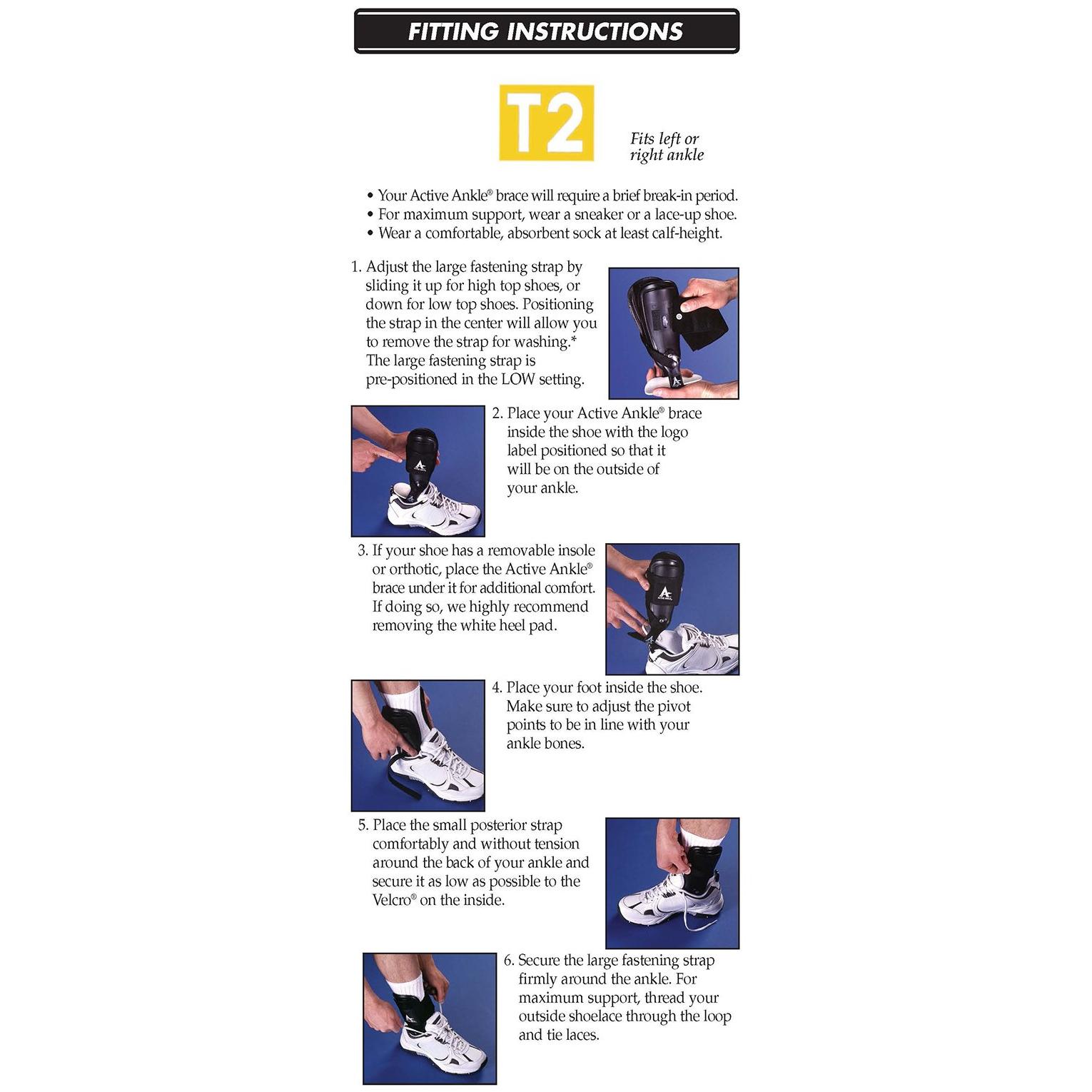 FITTING INSTRUCTIONS

T2

Fits left or right ankle

• Your Active Ankle® brace will require a brief break-in period.
• For maximum support, wear a sneaker or a lace-up shoe.
• Wear a comfortable, absorbent sock at least calf-height.

1. Adjust the large fastening strap by sliding it up for high top shoes, or down for low top shoes. Positioning the strap in the center will allow you to remove the strap for washing.* The large fastening strap is pre-positioned in the LOW setting.

2. Place your Active Ankle® brace inside the shoe with the logo label positioned so that it will be on the outside of your ankle.

3. If your shoe has a removable insole or orthotic, place the Active Ankle® brace under it for additional comfort. If doing so, we highly recommend removing the white heel pad.

4. Place your foot inside the shoe. Make sure to adjust the pivot points to be in line with your ankle bones.

5. Place the small posterior strap comfortably and without tension around the back of your ankle and secure it as low as possible to the Velcro® on the inside.

6. Secure the large fastening strap firmly around the ankle. For maximum support, thread your outside shoelace through the loop and tie laces.